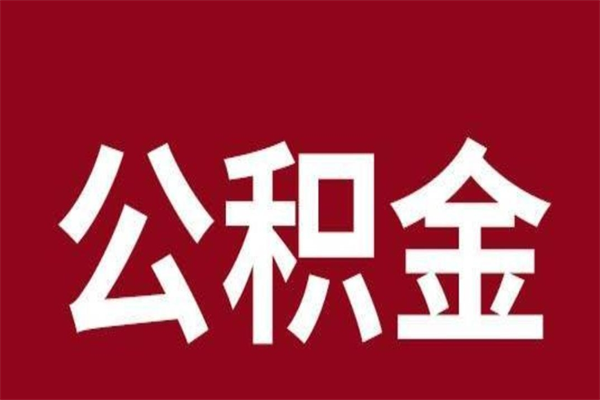 公积金